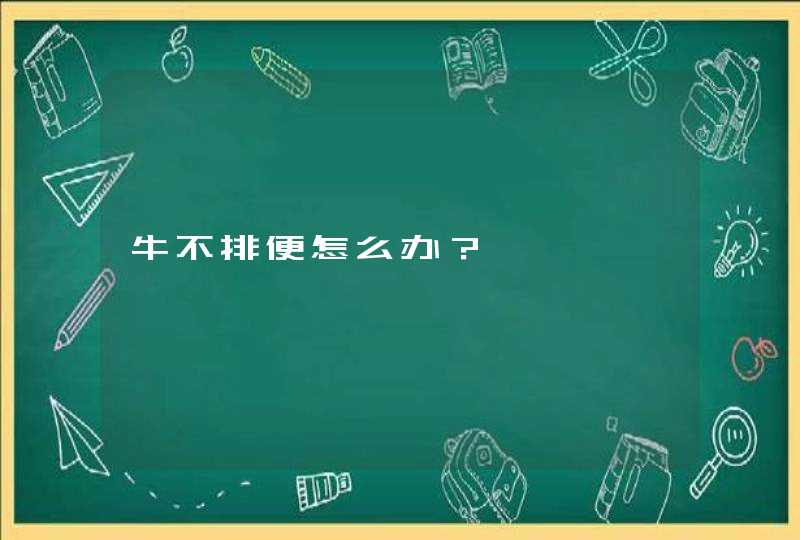 牛不排便怎么办？